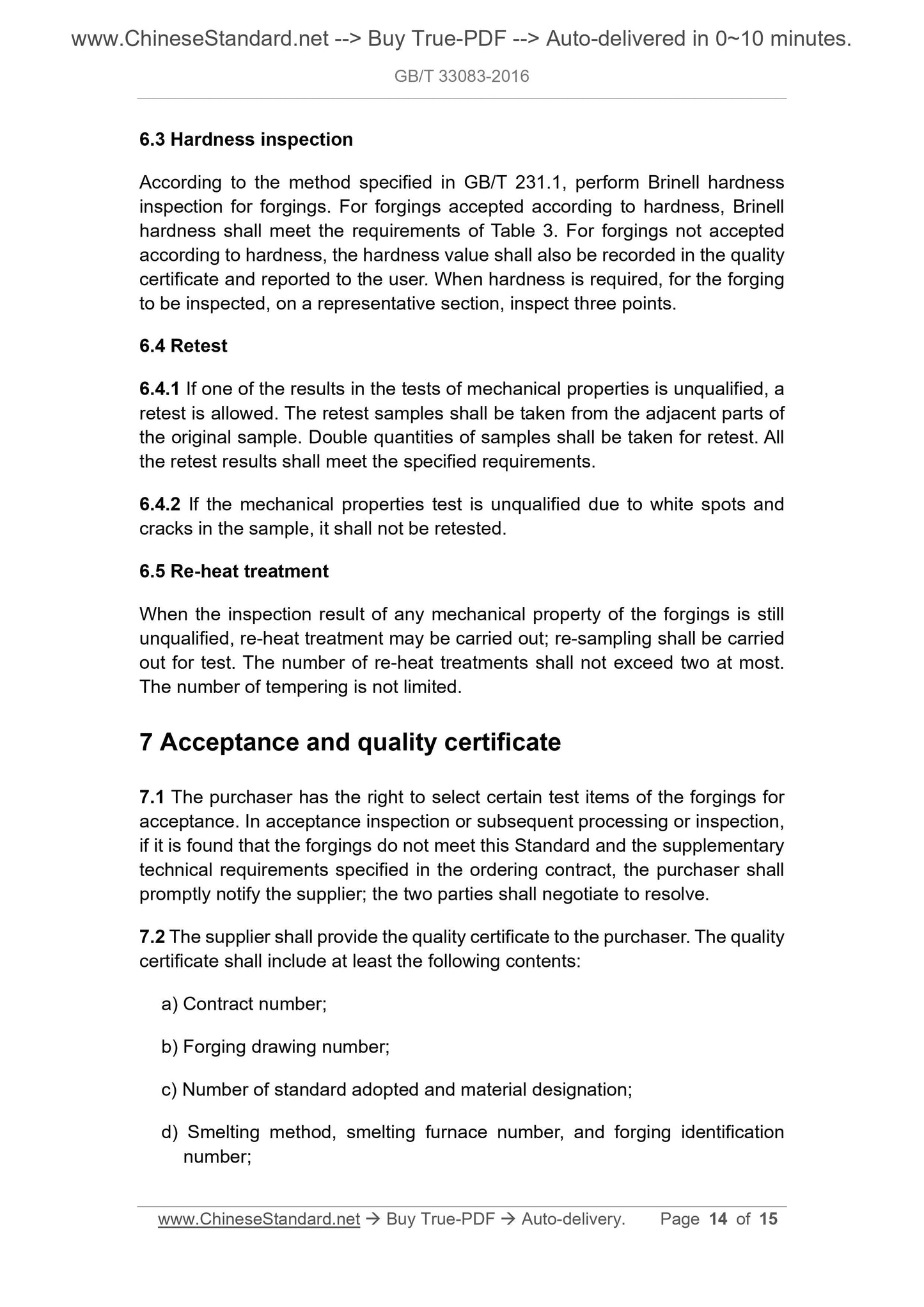 www.ChineseStandard.net --> Buy True-PDF --> Auto-delivered in 0~10 minutes.

GB/T 33083-2016

6.3 Hardness inspection

According to the method specified in GB/T 231.1, perform Brinell hardness inspection for forgings. For forgings accepted according to hardness, Brinell hardness shall meet the requirements of Table 3. For forgings not accepted according to hardness, the hardness value shall also be recorded in the quality certificate and reported to the user. When hardness is required, for the forging to be inspected, on a representative section, inspect three points.

6.4 Retest

6.4.1 If one of the results in the tests of mechanical properties is unqualified, a retest is allowed. The retest samples shall be taken from the adjacent parts of the original sample. Double quantities of samples shall be taken for retest. All the retest results shall meet the specified requirements.

6.4.2 If the mechanical properties test is unqualified due to white spots and cracks in the sample, it shall not be retested.

6.5 Re-heat treatment

When the inspection result of any mechanical property of the forgings is still unqualified, re-heat treatment may be carried out; re-sampling shall be carried out for test. The number of re-heat treatments shall not exceed two at most. The number of tempering is not limited.

7 Acceptance and quality certificate

7.1 The purchaser has the right to select certain test items of the forgings for acceptance. In acceptance inspection or subsequent processing or inspection, if it is found that the forgings do not meet this Standard and the supplementary technical requirements specified in the ordering contract, the purchaser shall promptly notify the supplier; the two parties shall negotiate to resolve.

7.2 The supplier shall provide the quality certificate to the purchaser. The quality certificate shall include at least the following contents:

a) Contract number;

b) Forging drawing number;

c) Number of standard adopted and material designation;

d) Smelting method, smelting furnace number, and forging identification number;

www.ChineseStandard.net → Buy True-PDF → Auto-delivery. Page 14 of 15